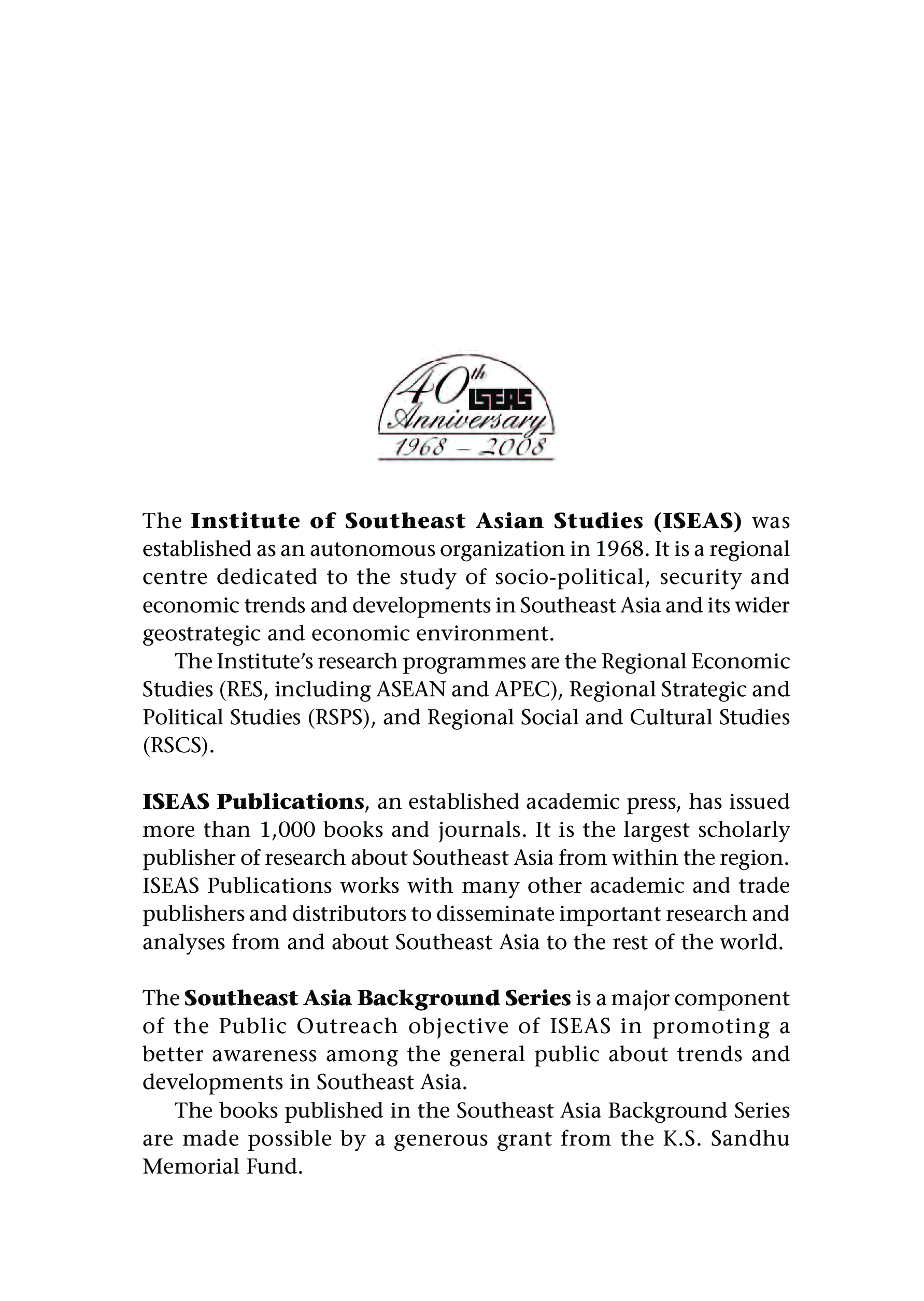 40th ISEAS Anniversary 1968 – 2008

The Institute of Southeast Asian Studies (ISEAS) was established as an autonomous organization in 1968. It is a regional centre dedicated to the study of socio-political, security and economic trends and developments in Southeast Asia and its wider geostrategic and economic environment.

The Institute's research programmes are the Regional Economic Studies (RES, including ASEAN and APEC), Regional Strategic and Political Studies (RSPS), and Regional Social and Cultural Studies (RSCS).

ISEAS Publications, an established academic press, has issued more than 1,000 books and journals. It is the largest scholarly publisher of research about Southeast Asia from within the region. ISEAS Publications works with many other academic and trade publishers and distributors to disseminate important research and analyses from and about Southeast Asia to the rest of the world.

The Southeast Asia Background Series is a major component of the Public Outreach objective of ISEAS in promoting a better awareness among the general public about trends and developments in Southeast Asia.

The books published in the Southeast Asia Background Series are made possible by a generous grant from the K.S. Sandhu Memorial Fund.